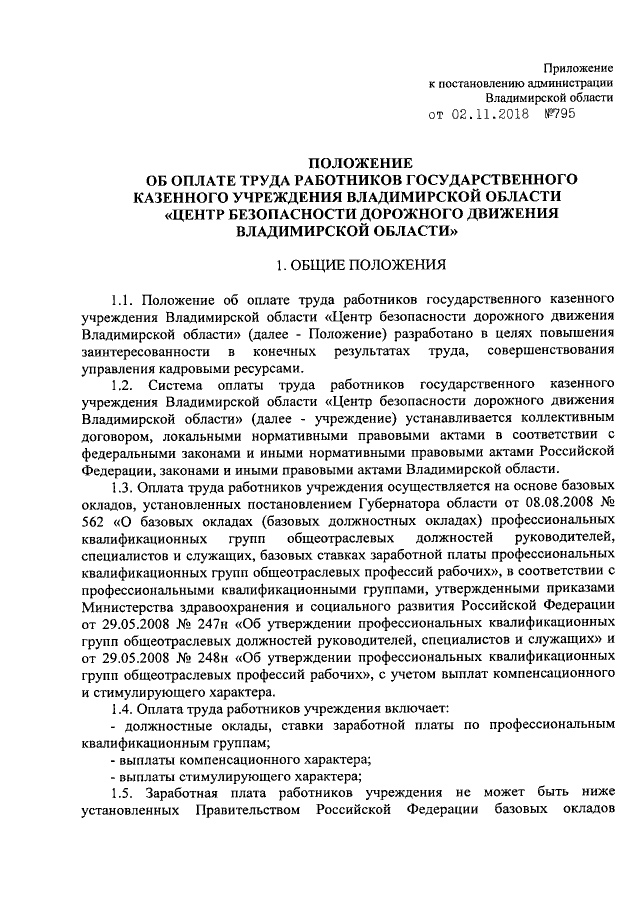 Приложение
к постановлению администрации
Владимирской области
от 02.11.2018 №795

ПОЛОЖЕНИЕ
ОБ ОПЛАТЕ ТРУДА РАБОТНИКОВ ГОСУДАРСТВЕННОГО КАЗЕННОГО УЧРЕЖДЕНИЯ ВЛАДИМИРСКОЙ ОБЛАСТИ «ЦЕНТР БЕЗОПАСНОСТИ ДОРОЖНОГО ДВИЖЕНИЯ ВЛАДИМИРСКОЙ ОБЛАСТИ»

1. ОБЩИЕ ПОЛОЖЕНИЯ

1.1. Положение об оплате труда работников государственного казенного учреждения Владимирской области «Центр безопасности дорожного движения Владимирской области» (далее - Положение) разработано в целях повышения заинтересованности в конечных результатах труда, совершенствования управления кадровыми ресурсами.

1.2. Система оплаты труда работников государственного казенного учреждения Владимирской области «Центр безопасности дорожного движения Владимирской области» (далее - учреждение) устанавливается коллективным договором, локальными нормативными правовыми актами в соответствии с федеральными законами и иными нормативными правовыми актами Российской Федерации, законами и иными правовыми актами Владимирской области.

1.3. Оплата труда работников учреждения осуществляется на основе базовых окладов, установленных постановлением Губернатора области от 08.08.2008 № 562 «О базовых окладах (базовых должностных окладах) профессиональных квалификационных групп общеотраслевых должностей руководителей, специалистов и служащих, базовых ставках заработной платы профессиональных квалификационных групп общеотраслевых профессий рабочих», в соответствии с профессиональными квалификационными группами, утвержденными приказами Министерства здравоохранения и социального развития Российской Федерации от 29.05.2008 № 247н «Об утверждении профессиональных квалификационных групп общеотраслевых должностей руководителей, специалистов и служащих» и от 29.05.2008 № 248н «Об утверждении профессиональных квалификационных групп общеотраслевых профессий рабочих», с учетом выплат компенсационного и стимулирующего характера.

1.4. Оплата труда работников учреждения включает:
- должностные оклады, ставки заработной платы по профессиональным квалификационным группам;
- выплаты компенсационного характера;
- выплаты стимулирующего характера;

1.5. Заработная плата работников учреждения не может быть ниже установленных Правительством Российской Федерации базовых окладов